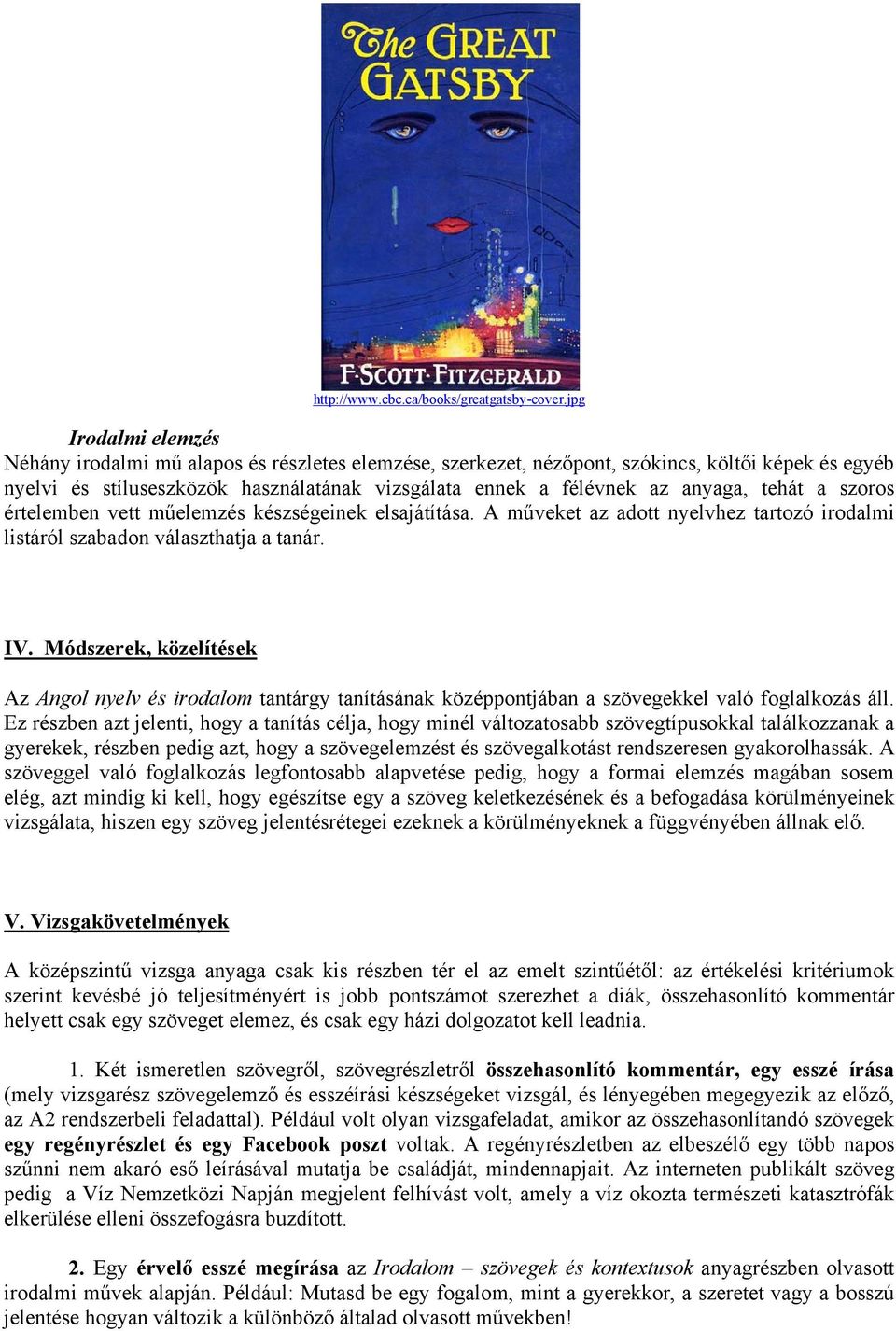 The GREAT GATSBY

F·SCOTT·FITZGERALD

http://www.cbc.ca/books/greatgatsby-cover.jpg

Irodalmi elemzés
Néhány irodalmi mű alapos és részletes elemzése, szerkezet, nézőpont, szókincs, költői képek és egyéb nyelvi és stíluseszközök használatának vizsgálata ennek a félévnek az anyaga, tehát a szoros értelemben vett műelemzés készségeinek elsajátítása. A műveket az adott nyelvhez tartozó irodalmi listáról szabadon választhatja a tanár.

IV. Módszerek, közelítések

Az Angol nyelv és irodalom tantárgy tanításának középpontjában a szövegekkel való foglalkozás áll. Ez részben azt jelenti, hogy a tanítás célja, hogy minél változatosabb szövegtípusokkal találkozzanak a gyerekek, részben pedig azt, hogy a szövegelemzést és szövegalkotást rendszeresen gyakorolhassák. A szöveggel való foglalkozás legfontosabb alapvetése pedig, hogy a formai elemzés magában sosem elég, azt mindig ki kell, hogy egészítse egy a szöveg keletkezésének és a befogadása körülményeinek vizsgálata, hiszen egy szöveg jelentésrétegei ezeknek a körülményeknek a függvényében állnak elő.

V. Vizsgakövetelmények

A középszintű vizsga anyaga csak kis részben tér el az emelt szintűétől: az értékelési kritériumok szerint kevésbé jó teljesítményért is jobb pontszámot szerezhet a diák, összehasonlító kommentár helyett csak egy szöveget elemez, és csak egy házi dolgozatot kell leadnia.

1. Két ismeretlen szövegről, szövegrészletről összehasonlító kommentár, egy esszé írása (mely vizsgarész szövegelemző és esszéírási készségeket vizsgál, és lényegében megegyezik az előző, az A2 rendszerbeli feladattal). Például volt olyan vizsgafeladat, amikor az összehasonlítandó szövegek egy regényrészlet és egy Facebook poszt voltak. A regényrészletben az elbeszélő egy több napos szűnni nem akaró eső leírásával mutatja be családját, mindennapjait. Az interneten publikált szöveg pedig a Víz Nemzetközi Napján megjelent felhívást volt, amely a víz okozta természeti katasztrófák elkerülése elleni összefogásra buzdított.

2. Egy érvelő esszé megírása az Irodalom – szövegek és kontextusok anyagrészben olvasott irodalmi művek alapján. Például: Mutasd be egy fogalom, mint a gyerekkor, a szeretet vagy a bosszú jelentése hogyan változik a különböző általad olvasott művekben!